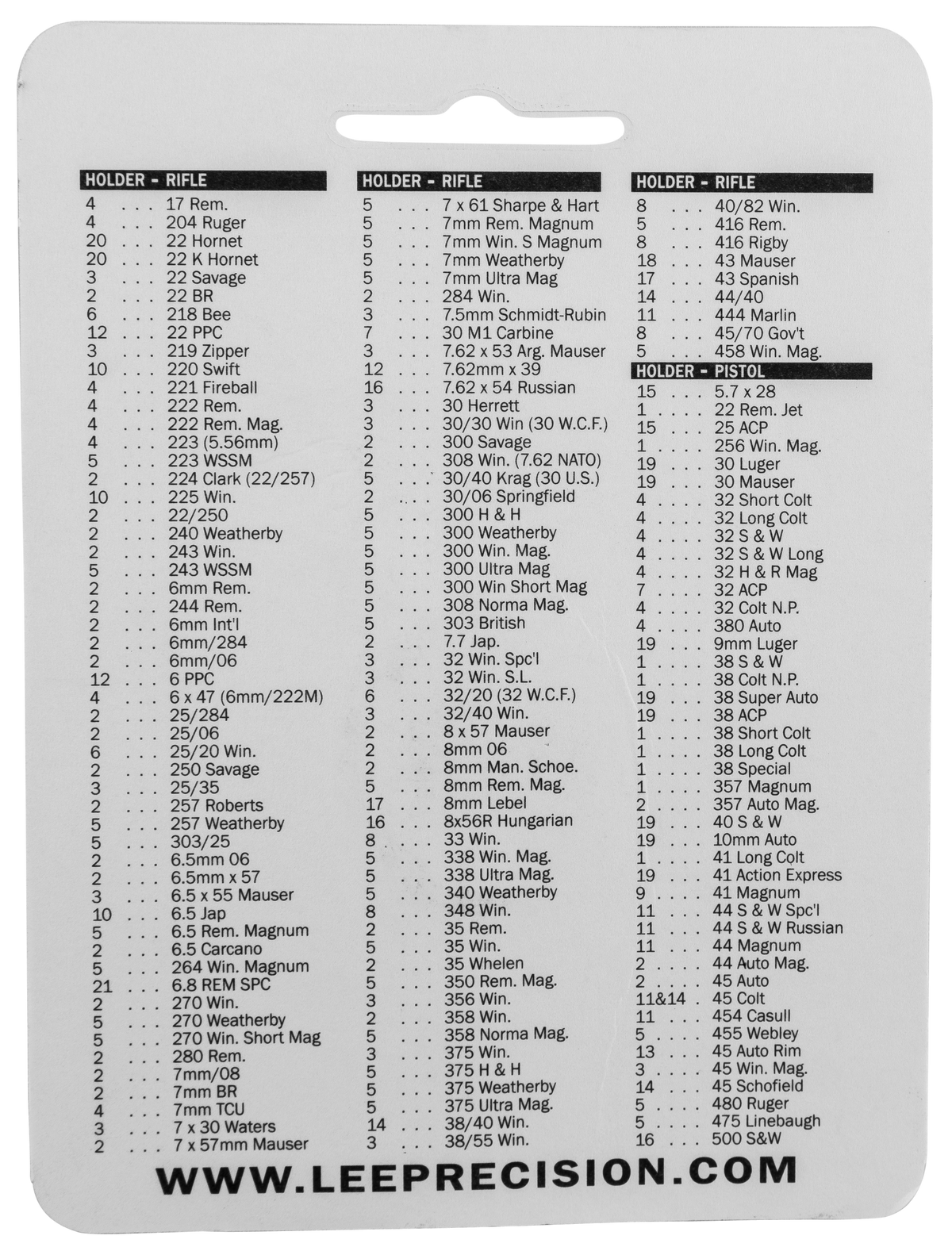 HOLDER - RIFLE
4 17 Rem.
4 204 Ruger
20 22 Hornet
20 22 K Hornet
3 22 Savage
2 22 BR
6 218 Bee
12 22 PPC
3 219 Zipper
10 220 Swift
4 221 Fireball
4 222 Rem.
4 222 Rem. Mag.
4 223 (5.56mm)
5 223 WSSM
2 224 Clark (22/257)
10 225 Win.
2 22/250
2 240 Weatherby
2 243 Win.
5 243 WSSM
2 6mm Rem.
2 244 Rem.
2 6mm Int'l
2 6mm/284
2 6mm/06
12 6 PPC
4 6 x 47 (6mm/222M)
2 25/284
2 25/06
6 25/20 Win.
2 250 Savage
3 25/35
2 257 Roberts
5 257 Weatherby
5 303/25
2 6.5mm 06
2 6.5mm x 57
3 6.5 x 55 Mauser
10 6.5 Jap
5 6.5 Rem. Magnum
2 6.5 Carcano
5 264 Win. Magnum
21 6.8 REM SPC
2 270 Win.
5 270 Weatherby
5 270 Win. Short Mag
2 280 Rem.
2 7mm/08
2 7mm BR
4 7mm TCU
3 7 x 30 Waters
2 7 x 57mm Mauser

HOLDER - RIFLE
5 7 x 61 Sharpe & Hart
5 7mm Rem. Magnum
5 7mm Win. S Magnum
5 7mm Weatherby
5 7mm Ultra Mag
2 284 Win.
3 7.5mm Schmidt-Rubin
7 30 M1 Carbine
3 7.62 x 53 Arg. Mauser
12 7.62mm x 39
16 7.62 x 54 Russian
3 30 Herrett
3 30/30 Win (30 W.C.F.)
2 300 Savage
2 308 Win. (7.62 NATO)
5 30/40 Krag (30 U.S.)
2 30/06 Springfield
5 300 H & H
5 300 Weatherby
5 300 Win. Mag.
5 300 Ultra Mag
5 300 Win Short Mag
5 308 Norma Mag.
5 303 British
2 7.7 Jap.
3 32 Win. Spc'l
3 32 Win. S.L.
6 32/20 (32 W.C.F.)
3 32/40 Win.
2 8 x 57 Mauser
2 8mm 06
2 8mm Man. Schoe.
5 8mm Rem. Mag.
17 8mm Lebel
16 8x56R Hungarian
8 33 Win.
5 338 Win. Mag.
5 338 Ultra Mag.
5 340 Weatherby
8 348 Win.
2 35 Rem.
5 35 Win.
2 35 Whelen
5 350 Rem. Mag.
3 356 Win.
2 358 Win.
5 358 Norma Mag.
3 375 Win.
5 375 H & H
5 375 Weatherby
5 375 Ultra Mag.
14 38/40 Win.
3 38/55 Win.

HOLDER - RIFLE
8 40/82 Win.
5 416 Rem.
8 416 Rigby
18 43 Mauser
17 43 Spanish
14 44/40
11 444 Marlin
8 45/70 Gov't
5 458 Win. Mag.

HOLDER - PISTOL
15 5.7 x 28
1 22 Rem. Jet
15 25 ACP
1 256 Win. Mag.
19 30 Luger
19 30 Mauser
4 32 Short Colt
4 32 Long Colt
4 32 S & W
4 32 S & W Long
4 32 H & R Mag
7 32 ACP
4 32 Colt N.P.
4 380 Auto
19 9mm Luger
1 38 S & W
1 38 Colt N.P.
19 38 Super Auto
19 38 ACP
1 38 Short Colt
1 38 Long Colt
1 38 Special
1 357 Magnum
2 357 Auto Mag.
19 40 S & W
19 10mm Auto
1 41 Long Colt
19 41 Action Express
9 41 Magnum
11 44 S & W Spc'l
11 44 S & W Russian
11 44 Magnum
2 44 Auto Mag.
2 45 Auto
11&14 45 Colt
11 454 Casull
5 455 Webley
13 45 Auto Rim
3 45 Win. Mag.
14 45 Schofield
5 480 Ruger
5 475 Linebaugh
16 500 S&W

WWW.LEEPRECISION.COM